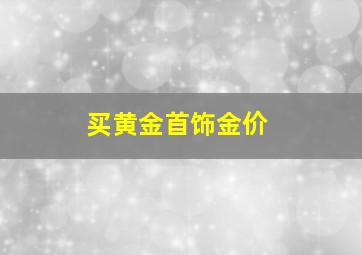 买黄金首饰金价